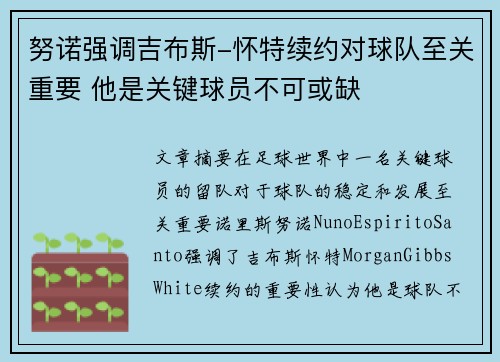 努诺强调吉布斯-怀特续约对球队至关重要 他是关键球员不可或缺

文章摘要在足球世界中一名关键球员的留队对于球队的稳定和发展至关重要诺里斯努诺NunoEspiritoSanto强调了吉布斯怀特MorganGibbsWhite续约的重要性认为他是球队不